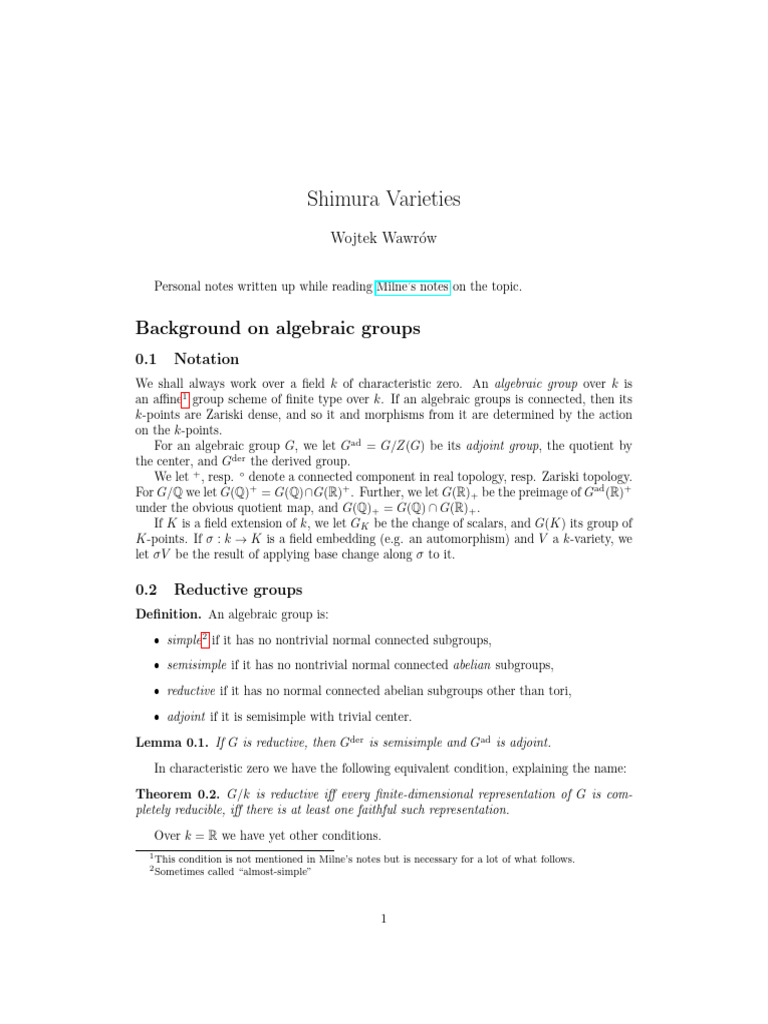 Shimura Varieties

Wojtek Wawrów

Personal notes written up while reading Milne's notes on the topic.

Background on algebraic groups

0.1 Notation

We shall always work over a field $k$ of characteristic zero. An algebraic group over $k$ is an affine$^1$ group scheme of finite type over $k$. If an algebraic groups is connected, then its $k$-points are Zariski dense, and so it and morphisms from it are determined by the action on the $k$-points.

For an algebraic group $G$, we let $G^{\mathrm{ad}} = G/Z(G)$ be its adjoint group, the quotient by the center, and $G^{\mathrm{der}}$ the derived group.

We let $^+$, resp. $^\circ$ denote a connected component in real topology, resp. Zariski topology. For $G/\mathbb{Q}$ we let $G(\mathbb{Q})^+ = G(\mathbb{Q}) \cap G(\mathbb{R})^+$. Further, we let $G(\mathbb{R})_+$ be the preimage of $G^{\mathrm{ad}}(\mathbb{R})^+$ under the obvious quotient map, and $G(\mathbb{Q})_+ = G(\mathbb{Q}) \cap G(\mathbb{R})_+$.

If $K$ is a field extension of $k$, we let $G_K$ be the change of scalars, and $G(K)$ its group of $K$-points. If $\sigma : k \to K$ is a field embedding (e.g. an automorphism) and $V$ a $k$-variety, we let $\sigma V$ be the result of applying base change along $\sigma$ to it.

0.2 Reductive groups

Definition. An algebraic group is:

• simple$^2$ if it has no nontrivial normal connected subgroups,

• semisimple if it has no nontrivial normal connected abelian subgroups,

• reductive if it has no normal connected abelian subgroups other than tori,

• adjoint if it is semisimple with trivial center.

Lemma 0.1. If $G$ is reductive, then $G^{\mathrm{der}}$ is semisimple and $G^{\mathrm{ad}}$ is adjoint.

In characteristic zero we have the following equivalent condition, explaining the name:

Theorem 0.2. $G/k$ is reductive iff every finite-dimensional representation of $G$ is completely reducible, iff there is at least one faithful such representation.

Over $k = \mathbb{R}$ we have yet other conditions.

$^1$This condition is not mentioned in Milne's notes but is necessary for a lot of what follows.
$^2$Sometimes called "almost-simple"

1